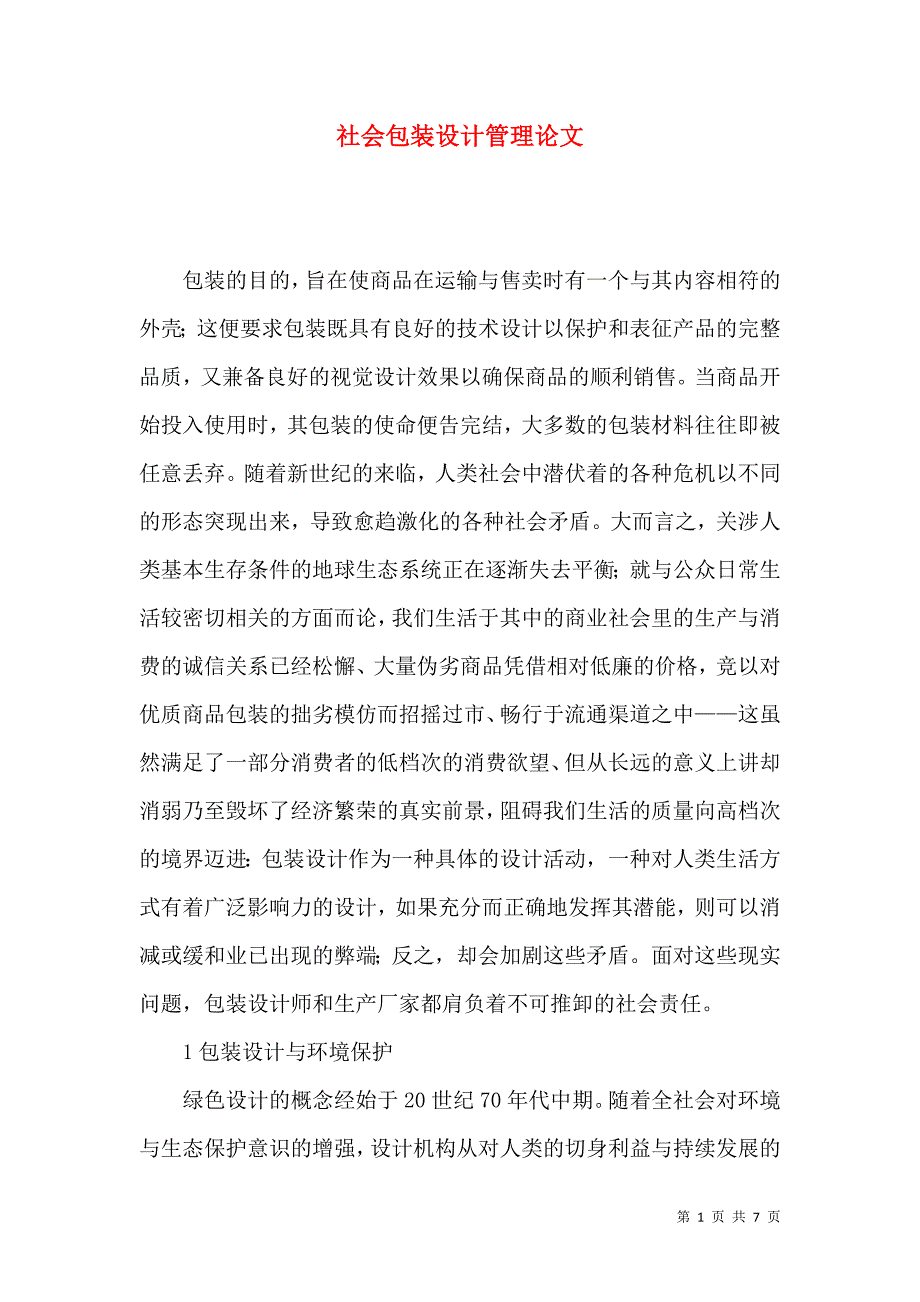 社会包装设计管理论文

包装的目的，旨在使商品在运输与售卖时有一个与其内容相符的外壳；这便要求包装既具有良好的技术设计以保护和表征产品的完整品质，又兼备良好的视觉设计效果以确保商品的顺利销售。当商品开始投入使用时，其包装的使命便告完结，大多数的包装材料往往即被任意丢弃。随着新世纪的来临，人类社会中潜伏着的各种危机以不同的形态突现出来，导致愈趋激化的各种社会矛盾。大而言之，关涉人类基本生存条件的地球生态系统正在逐渐失去平衡；就与公众日常生活较密切相关的方面而论，我们生活于其中的商业社会里的生产与消费的诚信关系已经松懈、大量伪劣商品凭借相对低廉的价格，竟以对优质商品包装的拙劣模仿而招摇过市、畅行于流通渠道之中——这虽然满足了一部分消费者的低档次的消费欲望、但从长远的意义上讲却消弱乃至毁坏了经济繁荣的真实前景，阻碍我们生活的质量向高档次的境界迈进；包装设计作为一种具体的设计活动，一种对人类生活方式有着广泛影响力的设计，如果充分而正确地发挥其潜能，则可以消减或缓和业已出现的弊端；反之，却会加剧这些矛盾。面对这些现实问题，包装设计师和生产厂家都肩负着不可推卸的社会责任。

1 包装设计与环境保护

绿色设计的概念经始于 20 世纪 70 年代中期。随着全社会对环境与生态保护意识的增强，设计机构从对人类的切身利益与持续发展的

第 1 页 共 7 页